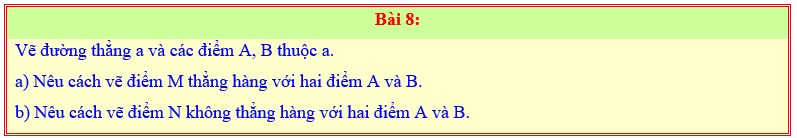 Bài 8:

Vẽ đường thẳng a và các điểm A, B thuộc a.

a) Nêu cách vẽ điểm M thẳng hàng với hai điểm A và B.

b) Nêu cách vẽ điểm N không thẳng hàng với hai điểm A và B.